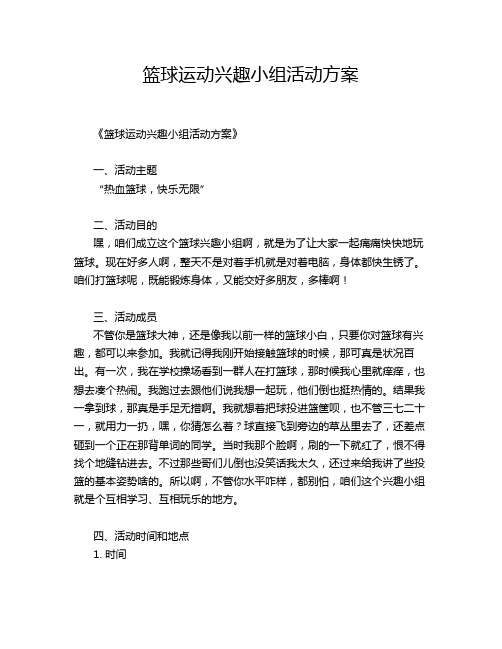 篮球运动兴趣小组活动方案

《篮球运动兴趣小组活动方案》

一、活动主题
“热血篮球，快乐无限”

二、活动目的
嘿，咱们成立这个篮球兴趣小组啊，就是为了让大家一起痛痛快快地玩篮球。现在好多人啊，整天不是对着手机就是对着电脑，身体都快生锈了。咱们打篮球呢，既能锻炼身体，又能交好多朋友，多棒啊！

三、活动成员
不管你是篮球大神，还是像我以前一样的篮球小白，只要你对篮球有兴趣，都可以来参加。我就记得我刚开始接触篮球的时候，那可真是状况百出。有一次，我在学校操场看到一群人在打篮球，那时候我心里就痒痒，也想去凑个热闹。我跑过去跟他们说我想一起玩，他们倒也挺热情的。结果我一拿到球，那真是手足无措啊。我就想着把球投进篮筐呗，也不管三七二十一，就用力一扔，嘿，你猜怎么着？球直接飞到旁边的草丛里去了，还差点砸到一个正在那背单词的同学。当时我那个脸啊，刷的一下就红了，恨不得找个地缝钻进去。不过那些哥们儿倒也没笑话我太久，还过来给我讲了些投篮的基本姿势啥的。所以啊，不管你水平咋样，都别怕，咱们这个兴趣小组就是个互相学习、互相玩乐的地方。

四、活动时间和地点
1. 时间